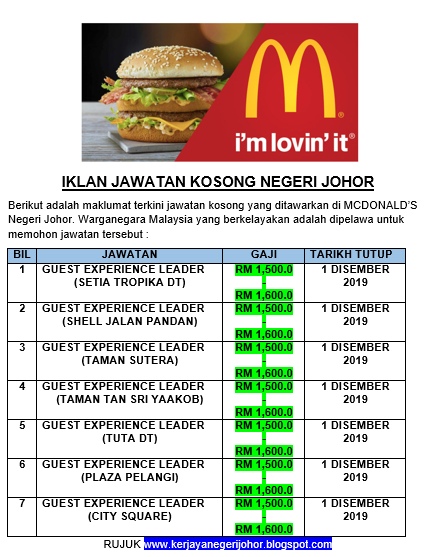 i'm lovin' it®

IKLAN JAWATAN KOSONG NEGERI JOHOR

Berikut adalah maklumat terkini jawatan kosong yang ditawarkan di MCDONALD'S Negeri Johor. Warganegara Malaysia yang berkelayakan adalah dipelawa untuk memohon jawatan tersebut :

| BIL | JAWATAN | GAJI | TARIKH TUTUP |
|---|---|---|---|
| 1 | GUEST EXPERIENCE LEADER (SETIA TROPIKA DT) | RM 1,500.0 - RM 1,600.0 | 1 DISEMBER 2019 |
| 2 | GUEST EXPERIENCE LEADER (SHELL JALAN PANDAN) | RM 1,500.0 - RM 1,600.0 | 1 DISEMBER 2019 |
| 3 | GUEST EXPERIENCE LEADER (TAMAN SUTERA) | RM 1,500.0 - RM 1,600.0 | 1 DISEMBER 2019 |
| 4 | GUEST EXPERIENCE LEADER (TAMAN TAN SRI YAAKOB) | RM 1,500.0 - RM 1,600.0 | 1 DISEMBER 2019 |
| 5 | GUEST EXPERIENCE LEADER (TUTA DT) | RM 1,500.0 - RM 1,600.0 | 1 DISEMBER 2019 |
| 6 | GUEST EXPERIENCE LEADER (PLAZA PELANGI) | RM 1,500.0 - RM 1,600.0 | 1 DISEMBER 2019 |
| 7 | GUEST EXPERIENCE LEADER (CITY SQUARE) | RM 1,500.0 - RM 1,600.0 | 1 DISEMBER 2019 |

RUJUK www.kerjayanegerijohor.blogspot.com